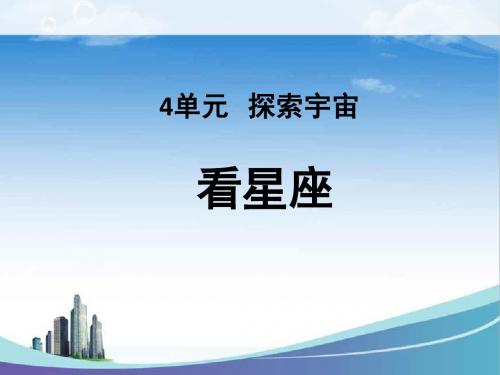 4单元　探索宇宙

看星座